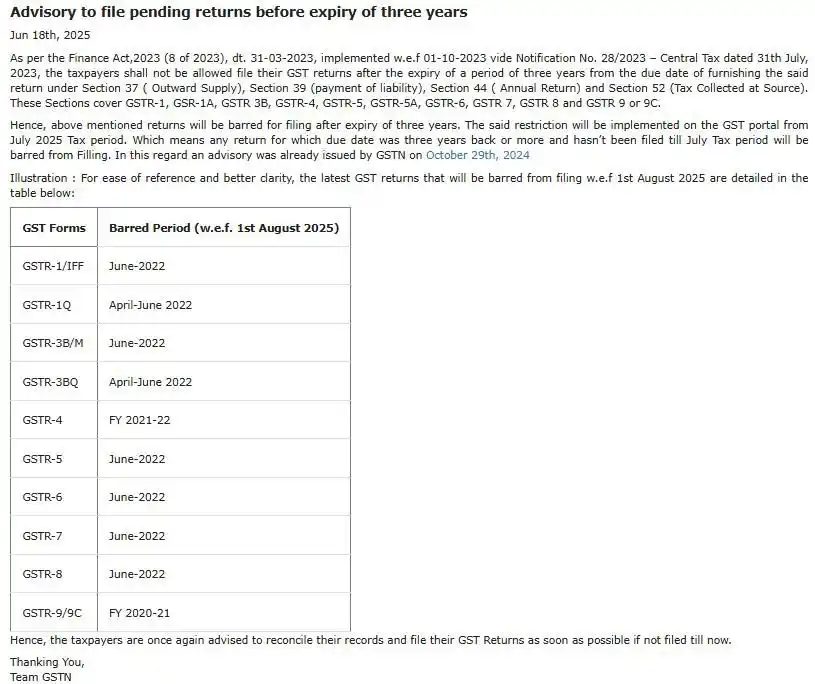 Advisory to file pending returns before expiry of three years

Jun 18th, 2025

As per the Finance Act,2023 (8 of 2023), dt. 31-03-2023, implemented w.e.f 01-10-2023 vide Notification No. 28/2023 – Central Tax dated 31th July, 2023, the taxpayers shall not be allowed file their GST returns after the expiry of a period of three years from the due date of furnishing the said return under Section 37 ( Outward Supply), Section 39 (payment of liability), Section 44 ( Annual Return) and Section 52 (Tax Collected at Source). These Sections cover GSTR-1, GSR-1A, GSTR 3B, GSTR-4, GSTR-5, GSTR-5A, GSTR-6, GSTR 7, GSTR 8 and GSTR 9 or 9C.

Hence, above mentioned returns will be barred for filing after expiry of three years. The said restriction will be implemented on the GST portal from July 2025 Tax period. Which means any return for which due date was three years back or more and hasn't been filed till July Tax period will be barred from Filling. In this regard an advisory was already issued by GSTN on October 29th, 2024

Illustration : For ease of reference and better clarity, the latest GST returns that will be barred from filing w.e.f 1st August 2025 are detailed in the table below:

| GST Forms | Barred Period (w.e.f. 1st August 2025) |
|---|---|
| GSTR-1/IFF | June-2022 |
| GSTR-1Q | April-June 2022 |
| GSTR-3B/M | June-2022 |
| GSTR-3BQ | April-June 2022 |
| GSTR-4 | FY 2021-22 |
| GSTR-5 | June-2022 |
| GSTR-6 | June-2022 |
| GSTR-7 | June-2022 |
| GSTR-8 | June-2022 |
| GSTR-9/9C | FY 2020-21 |

Hence, the taxpayers are once again advised to reconcile their records and file their GST Returns as soon as possible if not filed till now.

Thanking You,
Team GSTN